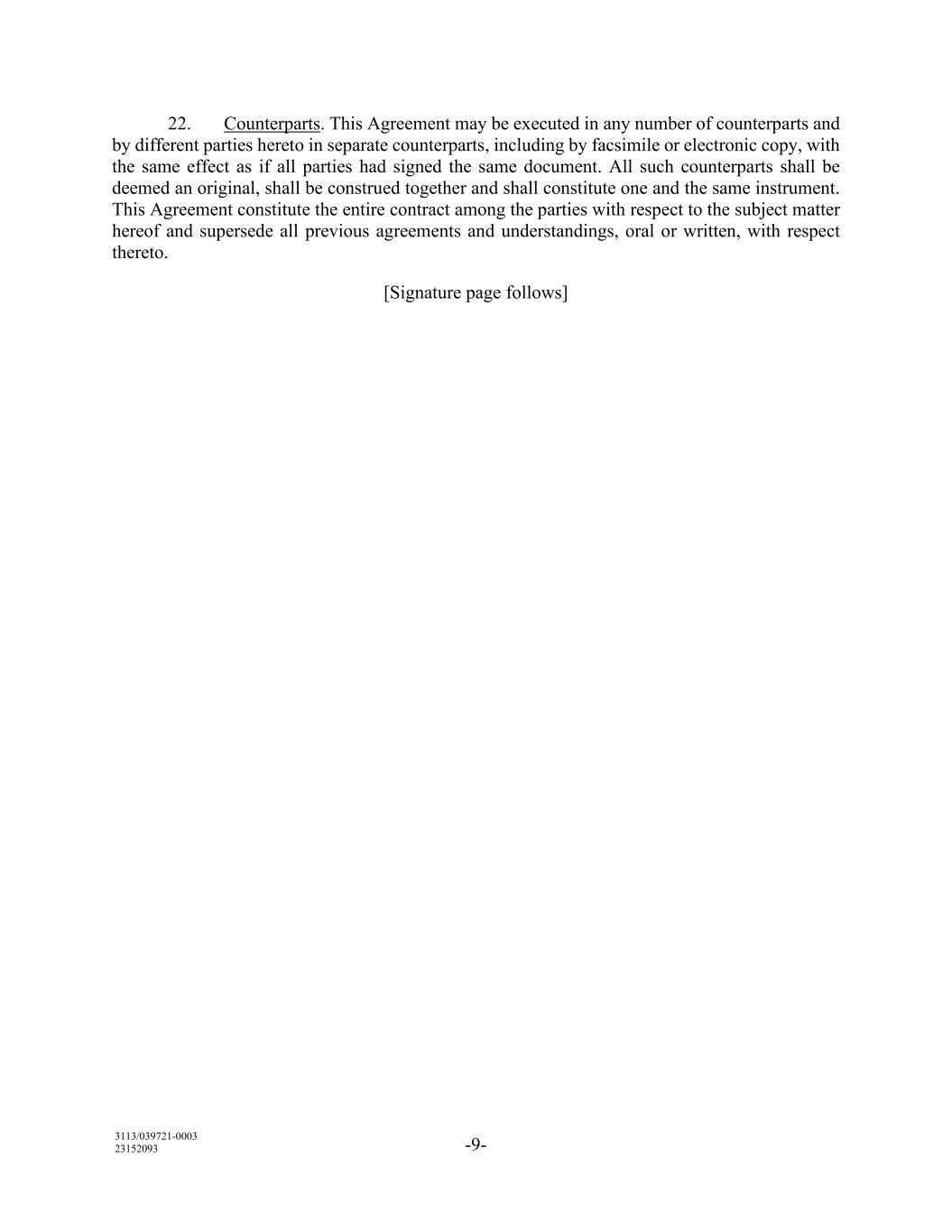 22. Counterparts. This Agreement may be executed in any number of counterparts and by different parties hereto in separate counterparts, including by facsimile or electronic copy, with the same effect as if all parties had signed the same document. All such counterparts shall be deemed an original, shall be construed together and shall constitute one and the same instrument. This Agreement constitute the entire contract among the parties with respect to the subject matter hereof and supersede all previous agreements and understandings, oral or written, with respect thereto.

[Signature page follows]

3113/039721-0003
23152093

-9-